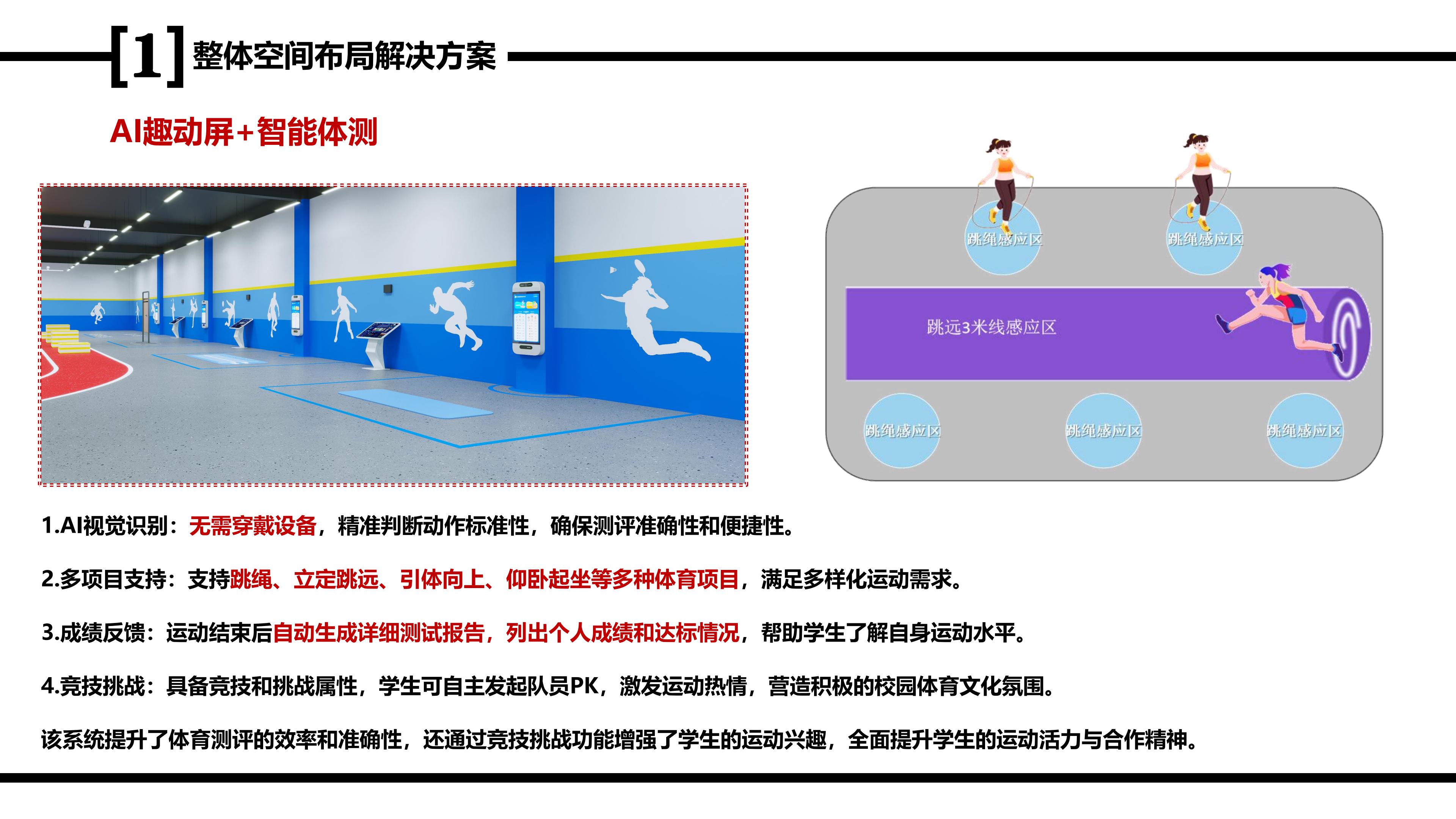 [1] 整体空间布局解决方案

AI趣动屏+智能体测

跳绳感应区

跳绳感应区

跳远3米线感应区

跳绳感应区

跳绳感应区

跳绳感应区

1.AI视觉识别：无需穿戴设备，精准判断动作标准性，确保测评准确性和便捷性。

2.多项目支持：支持跳绳、立定跳远、引体向上、仰卧起坐等多种体育项目，满足多样化运动需求。

3.成绩反馈：运动结束后自动生成详细测试报告，列出个人成绩和达标情况，帮助学生了解自身运动水平。

4.竞技挑战：具备竞技和挑战属性，学生可自主发起队员PK，激发运动热情，营造积极的校园体育文化氛围。

该系统提升了体育测评的效率和准确性，还通过竞技挑战功能增强了学生的运动兴趣，全面提升学生的运动活力与合作精神。